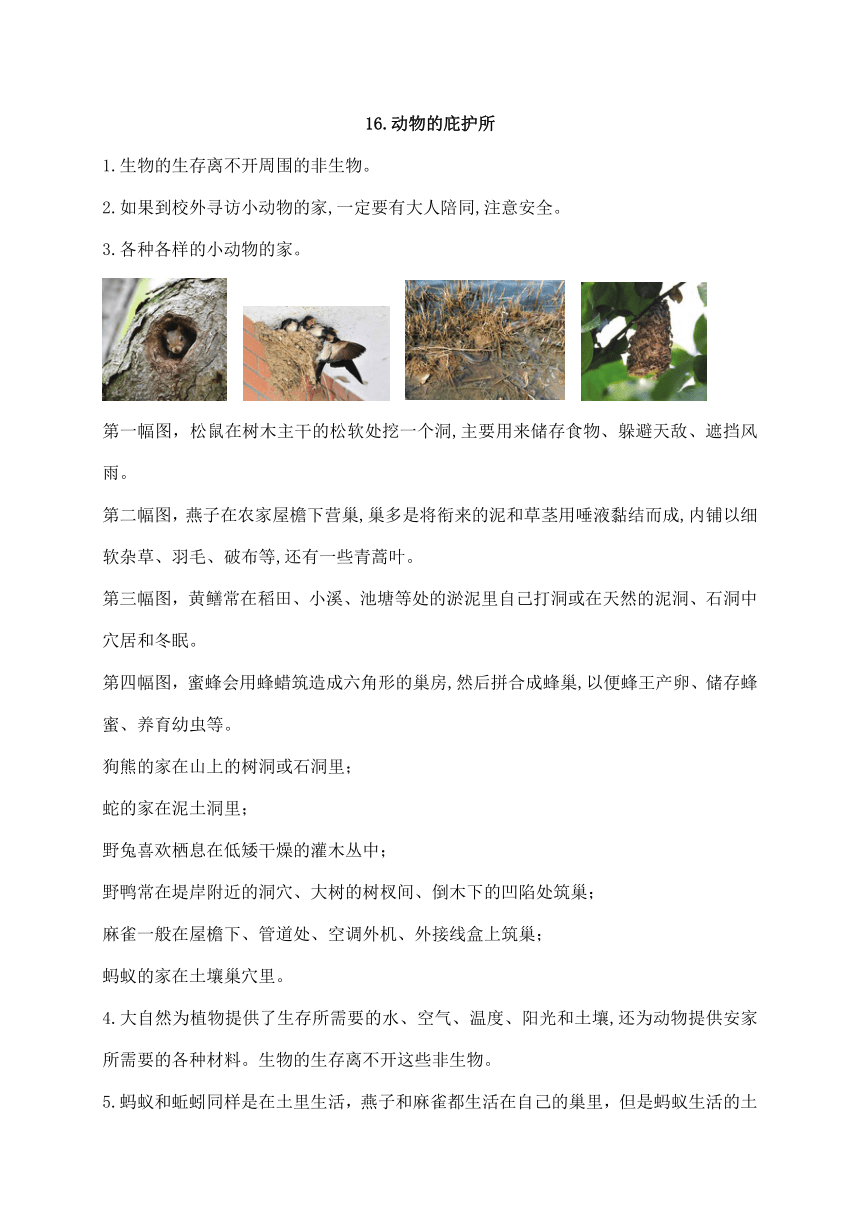 16.动物的庇护所

1.生物的生存离不开周围的非生物。

2.如果到校外寻访小动物的家,一定要有大人陪同,注意安全。

3.各种各样的小动物的家。

第一幅图，松鼠在树木主干的松软处挖一个洞,主要用来储存食物、躲避天敌、遮挡风雨。

第二幅图，燕子在农家屋檐下营巢,巢多是将衔来的泥和草茎用唾液黏结而成,内铺以细软杂草、羽毛、破布等,还有一些青蒿叶。

第三幅图，黄鳝常在稻田、小溪、池塘等处的淤泥里自己打洞或在天然的泥洞、石洞中穴居和冬眠。

第四幅图，蜜蜂会用蜂蜡筑造成六角形的巢房,然后拼合成蜂巢,以便蜂王产卵、储存蜂蜜、养育幼虫等。

狗熊的家在山上的树洞或石洞里；

蛇的家在泥土洞里；

野兔喜欢栖息在低矮干燥的灌木丛中；

野鸭常在堤岸附近的洞穴、大树的树杈间、倒木下的凹陷处筑巢；

麻雀一般在屋檐下、管道处、空调外机、外接线盒上筑巢；

蚂蚁的家在土壤巢穴里。

4.大自然为植物提供了生存所需要的水、空气、温度、阳光和土壤,还为动物提供安家所需要的各种材料。生物的生存离不开这些非生物。

5.蚂蚁和蚯蚓同样是在土里生活，燕子和麻雀都生活在自己的巢里，但是蚂蚁生活的土